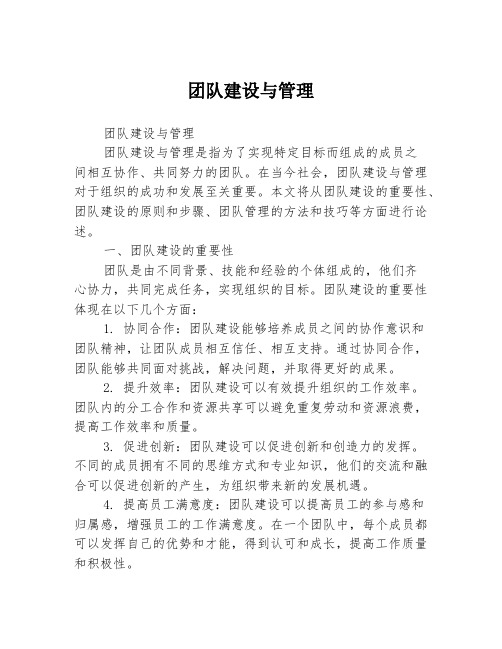 团队建设与管理

团队建设与管理

团队建设与管理是指为了实现特定目标而组成的成员之间相互协作、共同努力的团队。在当今社会，团队建设与管理对于组织的成功和发展至关重要。本文将从团队建设的重要性、团队建设的原则和步骤、团队管理的方法和技巧等方面进行论述。

一、团队建设的重要性

团队是由不同背景、技能和经验的个体组成的，他们齐心协力，共同完成任务，实现组织的目标。团队建设的重要性体现在以下几个方面：

1. 协同合作：团队建设能够培养成员之间的协作意识和团队精神，让团队成员相互信任、相互支持。通过协同合作，团队能够共同面对挑战，解决问题，并取得更好的成果。

2. 提升效率：团队建设可以有效提升组织的工作效率。团队内的分工合作和资源共享可以避免重复劳动和资源浪费，提高工作效率和质量。

3. 促进创新：团队建设可以促进创新和创造力的发挥。不同的成员拥有不同的思维方式和专业知识，他们的交流和融合可以促进创新的产生，为组织带来新的发展机遇。

4. 提高员工满意度：团队建设可以提高员工的参与感和归属感，增强员工的工作满意度。在一个团队中，每个成员都可以发挥自己的优势和才能，得到认可和成长，提高工作质量和积极性。